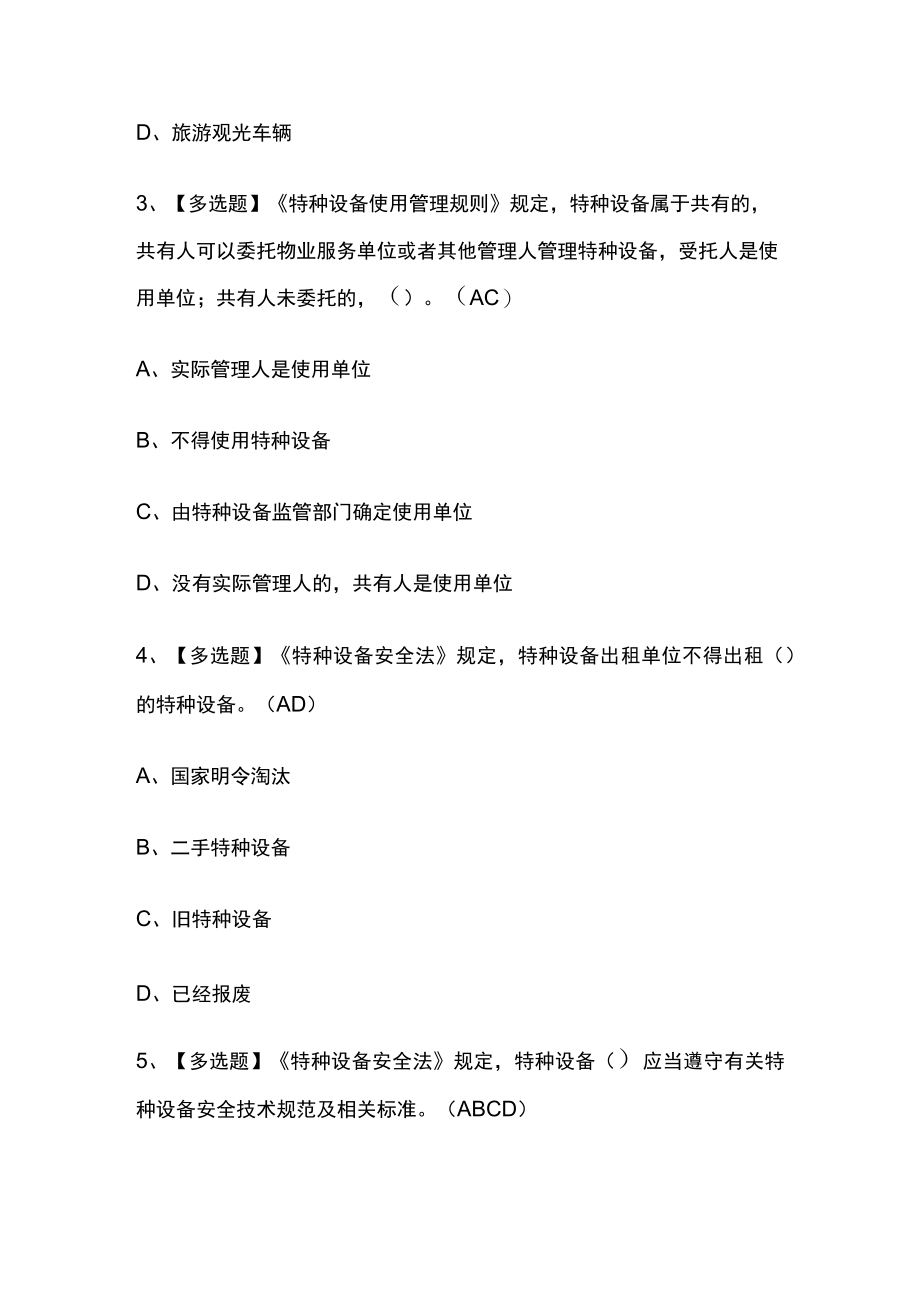 D、旅游观光车辆

3、【多选题】《特种设备使用管理规则》规定，特种设备属于共有的，共有人可以委托物业服务单位或者其他管理人管理特种设备，受托人是使用单位；共有人未委托的，（）。（AC）

A、实际管理人是使用单位

B、不得使用特种设备

C、由特种设备监管部门确定使用单位

D、没有实际管理人的，共有人是使用单位

4、【多选题】《特种设备安全法》规定，特种设备出租单位不得出租（）的特种设备。（AD）

A、国家明令淘汰

B、二手特种设备

C、旧特种设备

D、已经报废

5、【多选题】《特种设备安全法》规定，特种设备（）应当遵守有关特种设备安全技术规范及相关标准。（ABCD）